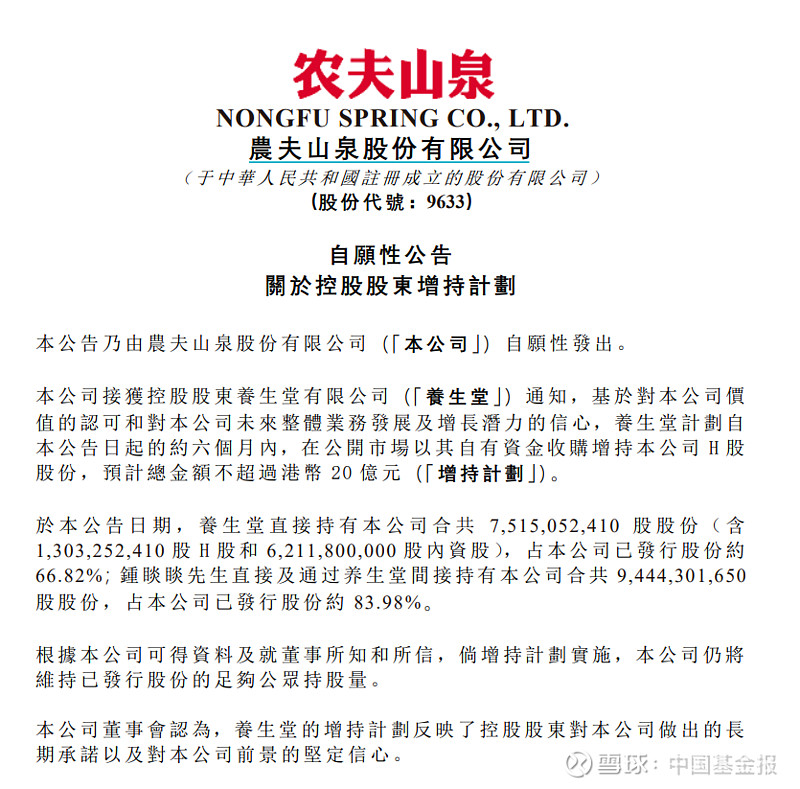 农夫山泉
NONGFU SPRING CO., LTD.
農夫山泉股份有限公司
（于中華人民共和國註冊成立的股份有限公司）
（股份代號：9633）

自願性公告
關於控股股東增持計劃

本公告乃由農夫山泉股份有限公司（「本公司」）自願性發出。

本公司接獲控股股東養生堂有限公司（「養生堂」）通知，基於對本公司價值的認可和對本公司未來整體業務發展及增長潛力的信心，養生堂計劃自本公告日起的約六個月內，在公開市場以其自有資金收購增持本公司H股股份，預計總金額不超過港幣20億元（「增持計劃」）。

於本公告日期，養生堂直接持有本公司合共7,515,052,410股股份（含1,303,252,410股H股和6,211,800,000股內資股），占本公司已發行股份約66.82%；鍾睒睒先生直接及通过养生堂間接持有本公司合共9,444,301,650股股份，占本公司已發行股份約83.98%。

根據本公司可得資料及就董事所知和所信，倘增持計劃實施，本公司仍將維持已發行股份的足夠公眾持股量。

本公司董事會認為，養生堂的增持計劃反映了控股股東對本公司做出的長期承諾以及對本公司前景的堅定信心。

雪球：中国基金报